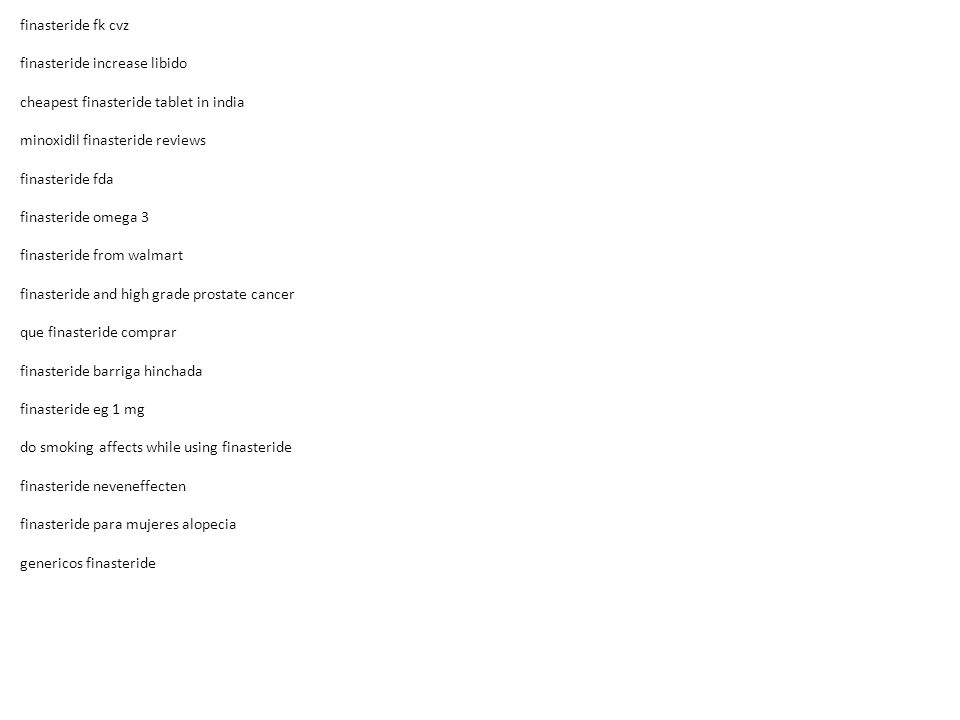 finasteride fk cvz

finasteride increase libido

cheapest finasteride tablet in india

minoxidil finasteride reviews

finasteride fda

finasteride omega 3

finasteride from walmart

finasteride and high grade prostate cancer

que finasteride comprar

finasteride barriga hinchada

finasteride eg 1 mg

do smoking affects while using finasteride

finasteride neveneffecten

finasteride para mujeres alopecia

genericos finasteride